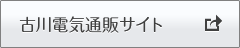 古川電気通販サイト